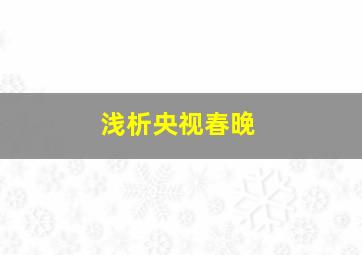 浅析央视春晚